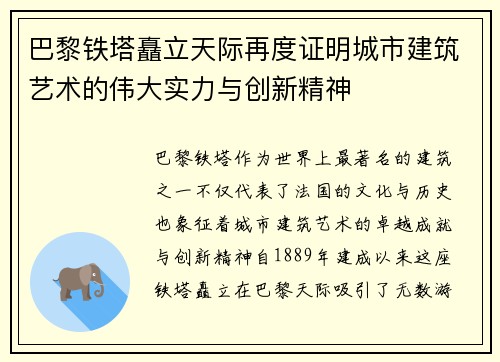 巴黎铁塔矗立天际再度证明城市建筑艺术的伟大实力与创新精神

巴黎铁塔作为世界上最著名的建筑之一不仅代表了法国的文化与历史也象征着城市建筑艺术的卓越成就与创新精神自1889年建成以来这座铁塔矗立在巴黎天际吸引了无数游